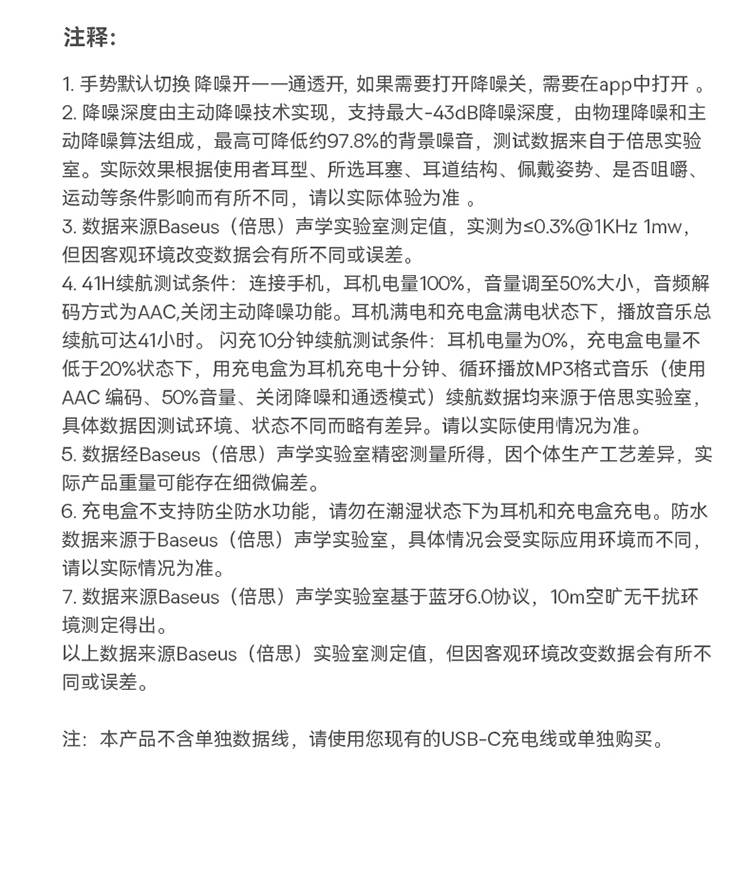 注释:

1. 手势默认切换 降噪开——通透开, 如果需要打开降噪关, 需要在app中打开 。
2. 降噪深度由主动降噪技术实现，支持最大-43dB降噪深度，由物理降噪和主动降噪算法组成，最高可降低约97.8%的背景噪音，测试数据来自于倍思实验室。实际效果根据使用者耳型、所选耳塞、耳道结构、佩戴姿势、是否咀嚼、运动等条件影响而有所不同，请以实际体验为准 。
3. 数据来源Baseus（倍思）声学实验室测定值，实测为≤0.3%@1KHz 1mw，但因客观环境改变数据会有所不同或误差。
4. 41H续航测试条件：连接手机，耳机电量100%，音量调至50%大小，音频解码方式为AAC,关闭主动降噪功能。耳机满电和充电盒满电状态下，播放音乐总续航可达41小时。 闪充10分钟续航测试条件：耳机电量为0%，充电盒电量不低于20%状态下，用充电盒为耳机充电十分钟、循环播放MP3格式音乐（使用AAC 编码、50%音量、关闭降噪和通透模式）续航数据均来源于倍思实验室，具体数据因测试环境、状态不同而略有差异。请以实际使用情况为准。
5. 数据经Baseus（倍思）声学实验室精密测量所得，因个体生产工艺差异，实际产品重量可能存在细微偏差。
6. 充电盒不支持防尘防水功能，请勿在潮湿状态下为耳机和充电盒充电。防水数据来源于Baseus（倍思）声学实验室，具体情况会受实际应用环境而不同，请以实际情况为准。
7. 数据来源Baseus（倍思）声学实验室基于蓝牙6.0协议，10m空旷无干扰环境测定得出。
以上数据来源Baseus（倍思）实验室测定值，但因客观环境改变数据会有所不同或误差。

注：本产品不含单独数据线，请使用您现有的USB-C充电线或单独购买。